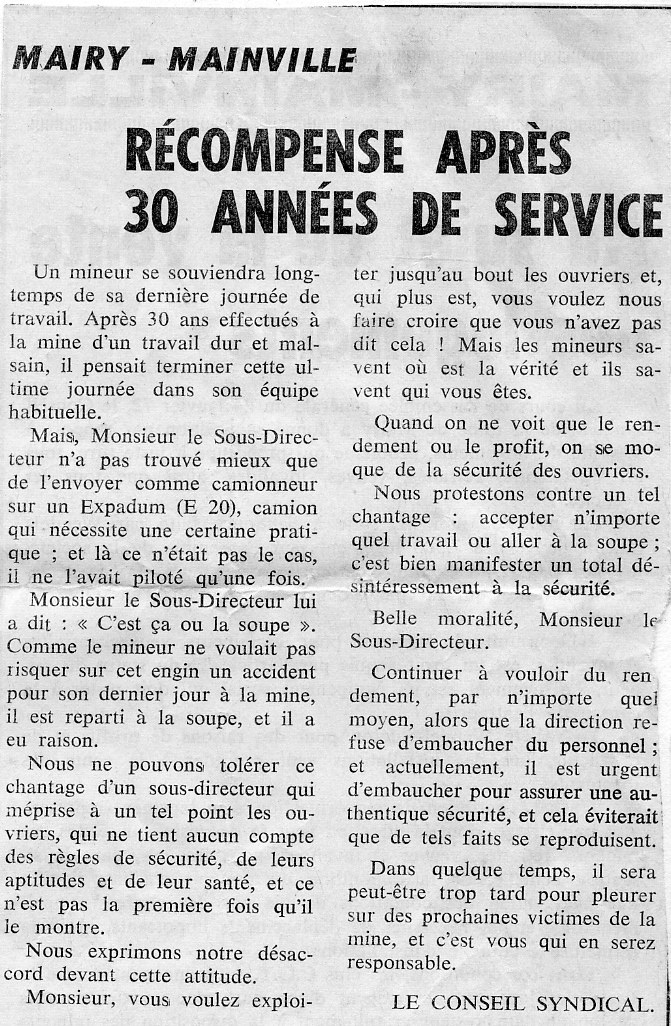 MAIRY - MAINVILLE

RÉCOMPENSE APRÈS 30 ANNÉES DE SERVICE

Un mineur se souviendra longtemps de sa dernière journée de travail. Après 30 ans effectués à la mine d'un travail dur et malsain, il pensait terminer cette ultime journée dans son équipe habituelle.

Mais, Monsieur le Sous-Directeur n'a pas trouvé mieux que de l'envoyer comme camionneur sur un Expadum (E 20), camion qui nécessite une certaine pratique ; et là ce n'était pas le cas, il ne l'avait piloté qu'une fois.

Monsieur le Sous-Directeur lui a dit : « C'est ça ou la soupe ». Comme le mineur ne voulait pas risquer sur cet engin un accident pour son dernier jour à la mine, il est reparti à la soupe, et il a eu raison.

Nous ne pouvons tolérer ce chantage d'un sous-directeur qui méprise à un tel point les ouvriers, qui ne tient aucun compte des règles de sécurité, de leurs aptitudes et de leur santé, et ce n'est pas la première fois qu'il le montre.

Nous exprimons notre désaccord devant cette attitude.

Monsieur, vous voulez exploiter jusqu'au bout les ouvriers et, qui plus est, vous voulez nous faire croire que vous n'avez pas dit cela ! Mais les mineurs savent où est la vérité et ils savent qui vous êtes.

Quand on ne voit que le rendement ou le profit, on se moque de la sécurité des ouvriers.

Nous protestons contre un tel chantage : accepter n'importe quel travail ou aller à la soupe ; c'est bien manifester un total désintéressement à la sécurité.

Belle moralité, Monsieur le Sous-Directeur.

Continuer à vouloir du rendement, par n'importe quel moyen, alors que la direction refuse d'embaucher du personnel ; et actuellement, il est urgent d'embaucher pour assurer une authentique sécurité, et cela éviterait que de tels faits se reproduisent.

Dans quelque temps, il sera peut-être trop tard pour pleurer sur des prochaines victimes de la mine, et c'est vous qui en serez responsable.

LE CONSEIL SYNDICAL.